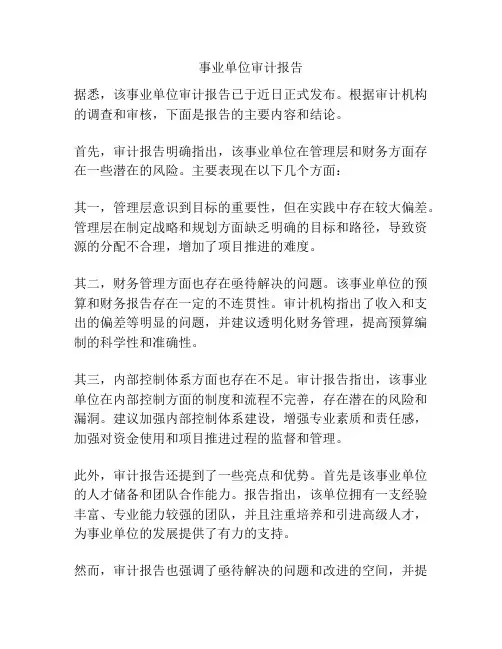 事业单位审计报告

据悉，该事业单位审计报告已于近日正式发布。根据审计机构的调查和审核，下面是报告的主要内容和结论。

首先，审计报告明确指出，该事业单位在管理层和财务方面存在一些潜在的风险。主要表现在以下几个方面：

其一，管理层意识到目标的重要性，但在实践中存在较大偏差。管理层在制定战略和规划方面缺乏明确的目标和路径，导致资源的分配不合理，增加了项目推进的难度。

其二，财务管理方面也存在亟待解决的问题。该事业单位的预算和财务报告存在一定的不连贯性。审计机构指出了收入和支出的偏差等明显的问题，并建议透明化财务管理，提高预算编制的科学性和准确性。

其三，内部控制体系方面也存在不足。审计报告指出，该事业单位在内部控制方面的制度和流程不完善，存在潜在的风险和漏洞。建议加强内部控制体系建设，增强专业素质和责任感，加强对资金使用和项目推进过程的监督和管理。

此外，审计报告还提到了一些亮点和优势。首先是该事业单位的人才储备和团队合作能力。报告指出，该单位拥有一支经验丰富、专业能力较强的团队，并且注重培养和引进高级人才，为事业单位的发展提供了有力的支持。

然而，审计报告也强调了亟待解决的问题和改进的空间，并提